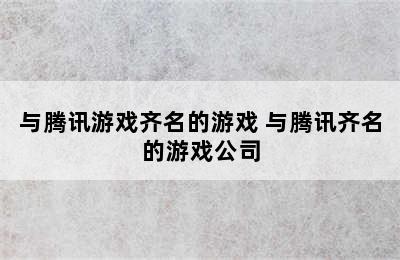 与腾讯游戏齐名的游戏 与腾讯齐名的游戏公司